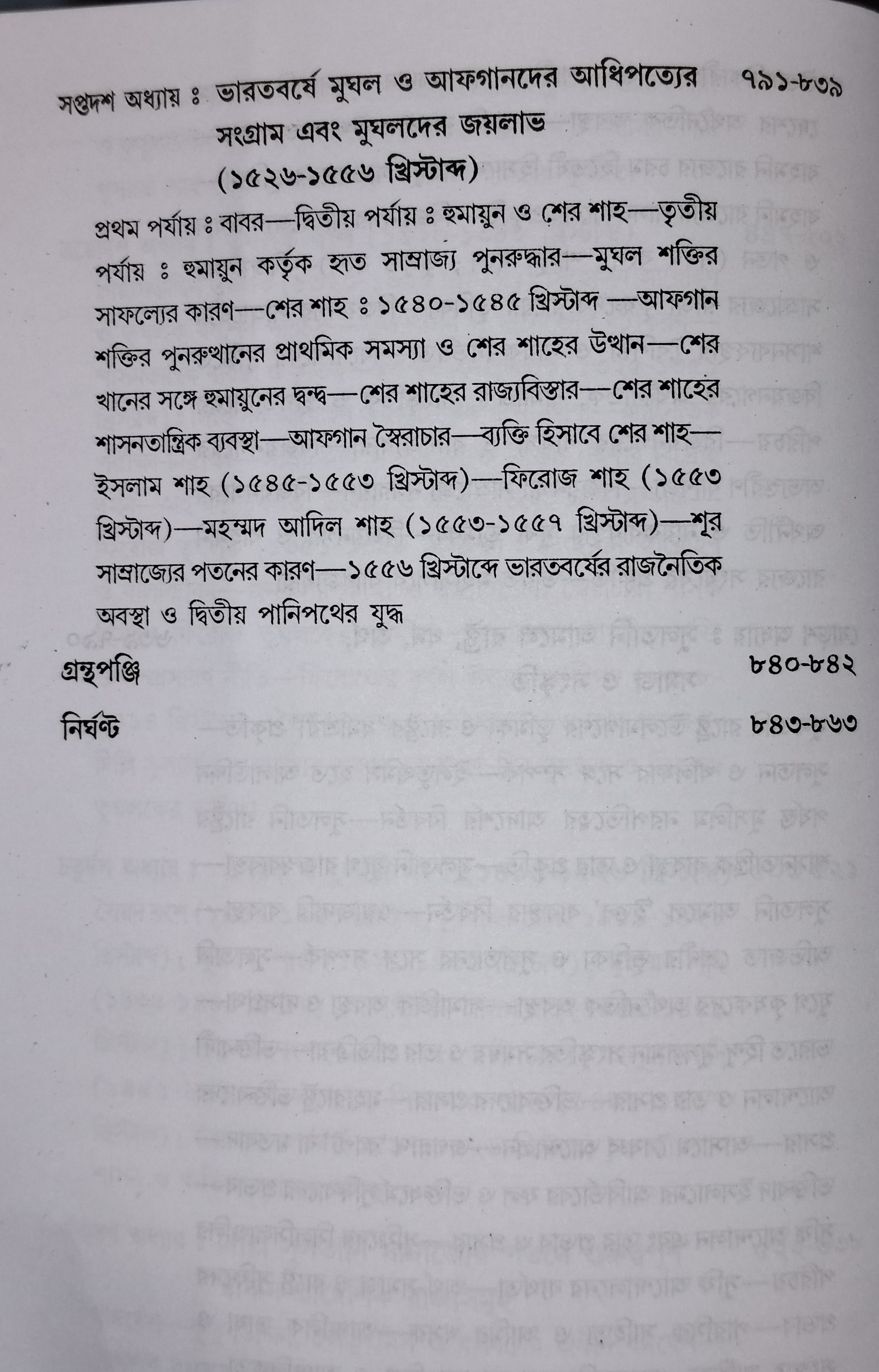 সপ্তদশ অধ্যায় ঃ ভারতবর্ষে মুঘল ও আফগানদের আধিপত্যের সংগ্রাম এবং মুঘলদের জয়লাভ (১৫২৬-১৫৫৬ খ্রিস্টাব্দ) ৭৯১-৮৩৯

প্রথম পর্যায় ঃ বাবর—দ্বিতীয় পর্যায় ঃ হুমায়ুন ও শের শাহ—তৃতীয় পর্যায় ঃ হুমায়ুন কর্তৃক হৃত সাম্রাজ্য পুনরুদ্ধার—মুঘল শক্তির সাফল্যের কারণ—শের শাহ ঃ ১৫৪০-১৫৪৫ খ্রিস্টাব্দ —আফগান শক্তির পুনরুত্থানের প্রাথমিক সমস্যা ও শের শাহের উত্থান—শের খানের সঙ্গে হুমায়ুনের দ্বন্দ্ব—শের শাহের রাজ্যবিস্তার—শের শাহের শাসনতান্ত্রিক ব্যবস্থা—আফগান স্বৈরাচার—ব্যক্তি হিসাবে শের শাহ—ইসলাম শাহ (১৫৪৫-১৫৫৩ খ্রিস্টাব্দ)—ফিরোজ শাহ (১৫৫৩ খ্রিস্টাব্দ)—মহম্মদ আদিল শাহ (১৫৫৩-১৫৫৭ খ্রিস্টাব্দ)—শূর সাম্রাজ্যের পতনের কারণ—১৫৫৬ খ্রিস্টাব্দে ভারতবর্ষের রাজনৈতিক অবস্থা ও দ্বিতীয় পানিপথের যুদ্ধ

গ্রন্থপঞ্জি ৮৪০-৮৪২

নির্ঘণ্ট ৮৪৩-৮৬৩